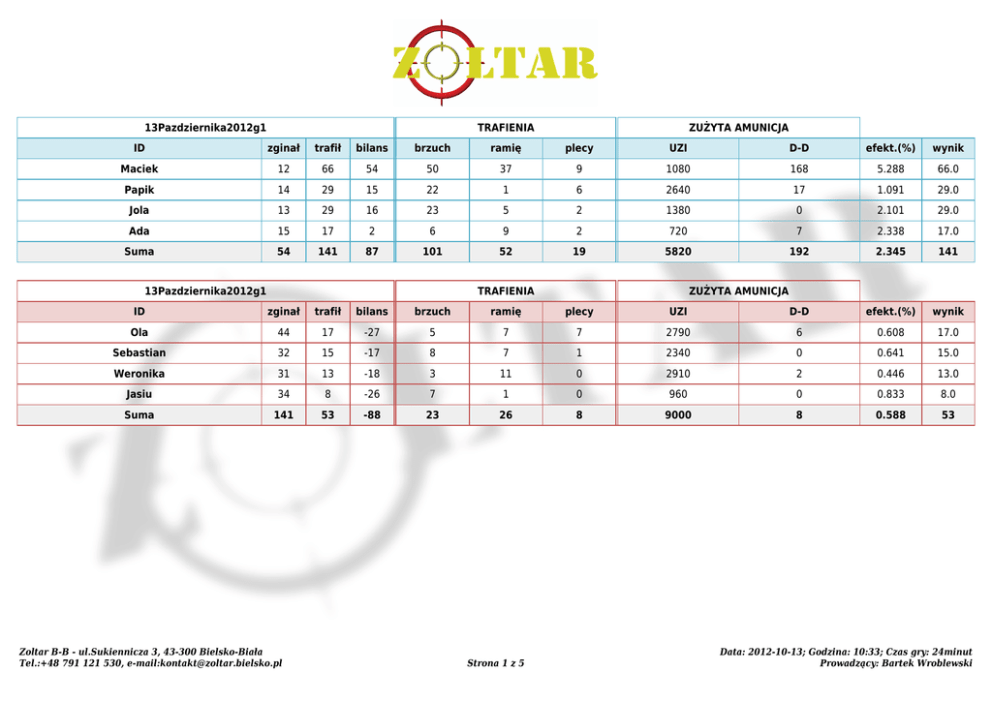 ZOLTAR

| 13Pazdziernika2012g1 | | | | TRAFIENIA | | | ZUŻYTA AMUNICJA | | | |
|---|---|---|---|---|---|---|---|---|---|---|
| ID | zginał | trafił | bilans | brzuch | ramię | plecy | UZI | D-D | efekt.(%) | wynik |
| Maciek | 12 | 66 | 54 | 50 | 37 | 9 | 1080 | 168 | 5.288 | 66.0 |
| Papik | 14 | 29 | 15 | 22 | 1 | 6 | 2640 | 17 | 1.091 | 29.0 |
| Jola | 13 | 29 | 16 | 23 | 5 | 2 | 1380 | 0 | 2.101 | 29.0 |
| Ada | 15 | 17 | 2 | 6 | 9 | 2 | 720 | 7 | 2.338 | 17.0 |
| Suma | 54 | 141 | 87 | 101 | 52 | 19 | 5820 | 192 | 2.345 | 141 |

| 13Pazdziernika2012g1 | | | | TRAFIENIA | | | ZUŻYTA AMUNICJA | | | |
|---|---|---|---|---|---|---|---|---|---|---|
| ID | zginał | trafił | bilans | brzuch | ramię | plecy | UZI | D-D | efekt.(%) | wynik |
| Ola | 44 | 17 | -27 | 5 | 7 | 7 | 2790 | 6 | 0.608 | 17.0 |
| Sebastian | 32 | 15 | -17 | 8 | 7 | 1 | 2340 | 0 | 0.641 | 15.0 |
| Weronika | 31 | 13 | -18 | 3 | 11 | 0 | 2910 | 2 | 0.446 | 13.0 |
| Jasiu | 34 | 8 | -26 | 7 | 1 | 0 | 960 | 0 | 0.833 | 8.0 |
| Suma | 141 | 53 | -88 | 23 | 26 | 8 | 9000 | 8 | 0.588 | 53 |

Zoltar B-B - ul.Sukiennicza 3, 43-300 Bielsko-Biała
Tel.:+48 791 121 530, e-mail:kontakt@zoltar.bielsko.pl

Strona 1 z 5

Data: 2012-10-13; Godzina: 10:33; Czas gry: 24minut
Prowadzący: Bartek Wroblewski